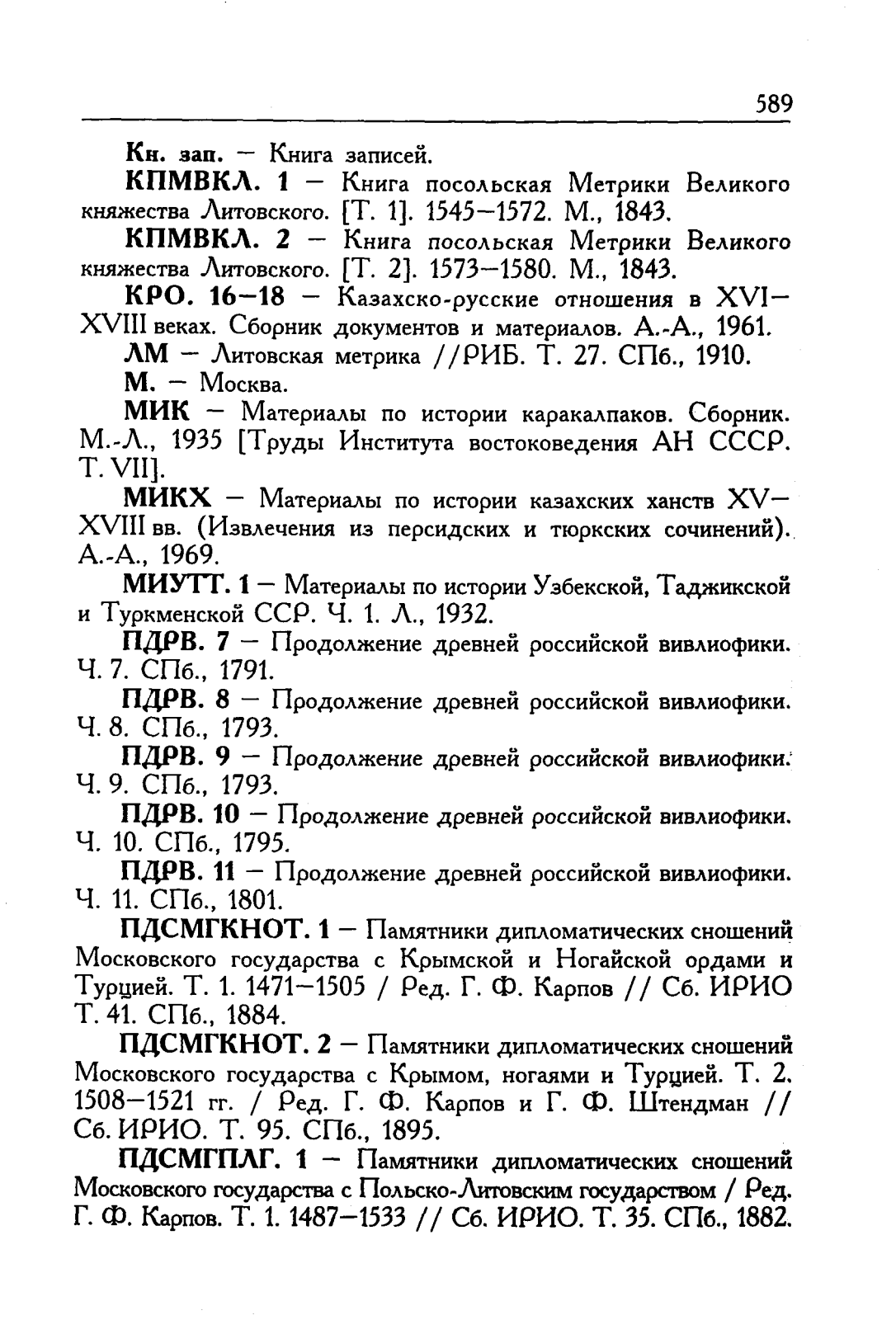 589

Кн. зап. — Книга записей.

КПМВКЛ. 1 — Книга посольская Метрики Великого княжества Литовского. [Т. 1]. 1545—1572. М., 1843.

КПМВКЛ. 2 — Книга посольская Метрики Великого княжества Литовского. [Т. 2]. 1573—1580. М., 1843.

КРО. 16—18 — Казахско-русские отношения в XVI—XVIII веках. Сборник документов и материалов. А.-А., 1961.

ЛМ — Литовская метрика //РИБ. Т. 27. СПб., 1910.

М. — Москва.

МИК — Материалы по истории каракалпаков. Сборник. М.-Л., 1935 [Труды Института востоковедения АН СССР. Т. VII].

МИКХ — Материалы по истории казахских ханств XV—XVIII вв. (Извлечения из персидских и тюркских сочинений). А.-А., 1969.

МИУТТ. 1 — Материалы по истории Узбекской, Таджикской и Туркменской ССР. Ч. 1. Л., 1932.

ПДРВ. 7 — Продолжение древней российской вивлиофики. Ч. 7. СПб., 1791.

ПДРВ. 8 — Продолжение древней российской вивлиофики. Ч. 8. СПб., 1793.

ПДРВ. 9 — Продолжение древней российской вивлиофики. Ч. 9. СПб., 1793.

ПДРВ. 10 — Продолжение древней российской вивлиофики. Ч. 10. СПб., 1795.

ПДРВ. 11 — Продолжение древней российской вивлиофики. Ч. 11. СПб., 1801.

ПДСМГКНОТ. 1 — Памятники дипломатических сношений Московского государства с Крымской и Ногайской ордами и Турцией. Т. 1. 1471—1505 / Ред. Г. Ф. Карпов // Сб. ИРИО Т. 41. СПб., 1884.

ПДСМГКНОТ. 2 — Памятники дипломатических сношений Московского государства с Крымом, ногаями и Турцией. Т. 2. 1508—1521 гг. / Ред. Г. Ф. Карпов и Г. Ф. Штендман // Сб. ИРИО. Т. 95. СПб., 1895.

ПДСМГПЛГ. 1 — Памятники дипломатических сношений Московского государства с Польско-Литовским государством / Ред. Г. Ф. Карпов. Т. 1. 1487—1533 // Сб. ИРИО. Т. 35. СПб., 1882.